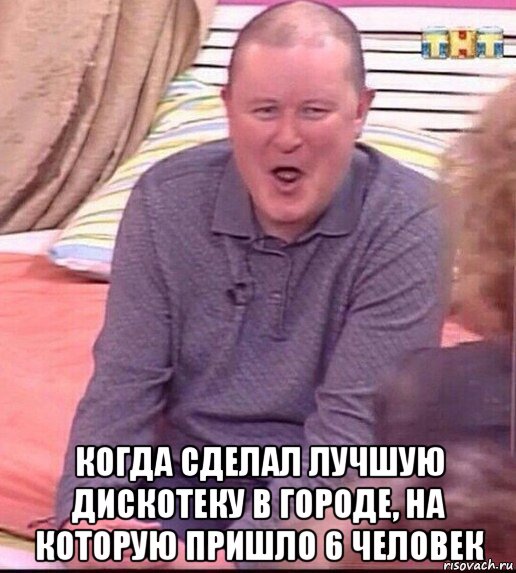 ТНТ

КОГДА СДЕЛАЛ ЛУЧШУЮ ДИСКОТЕКУ В ГОРОДЕ, НА КОТОРУЮ ПРИШЛО 6 ЧЕЛОВЕК

risovach.ru